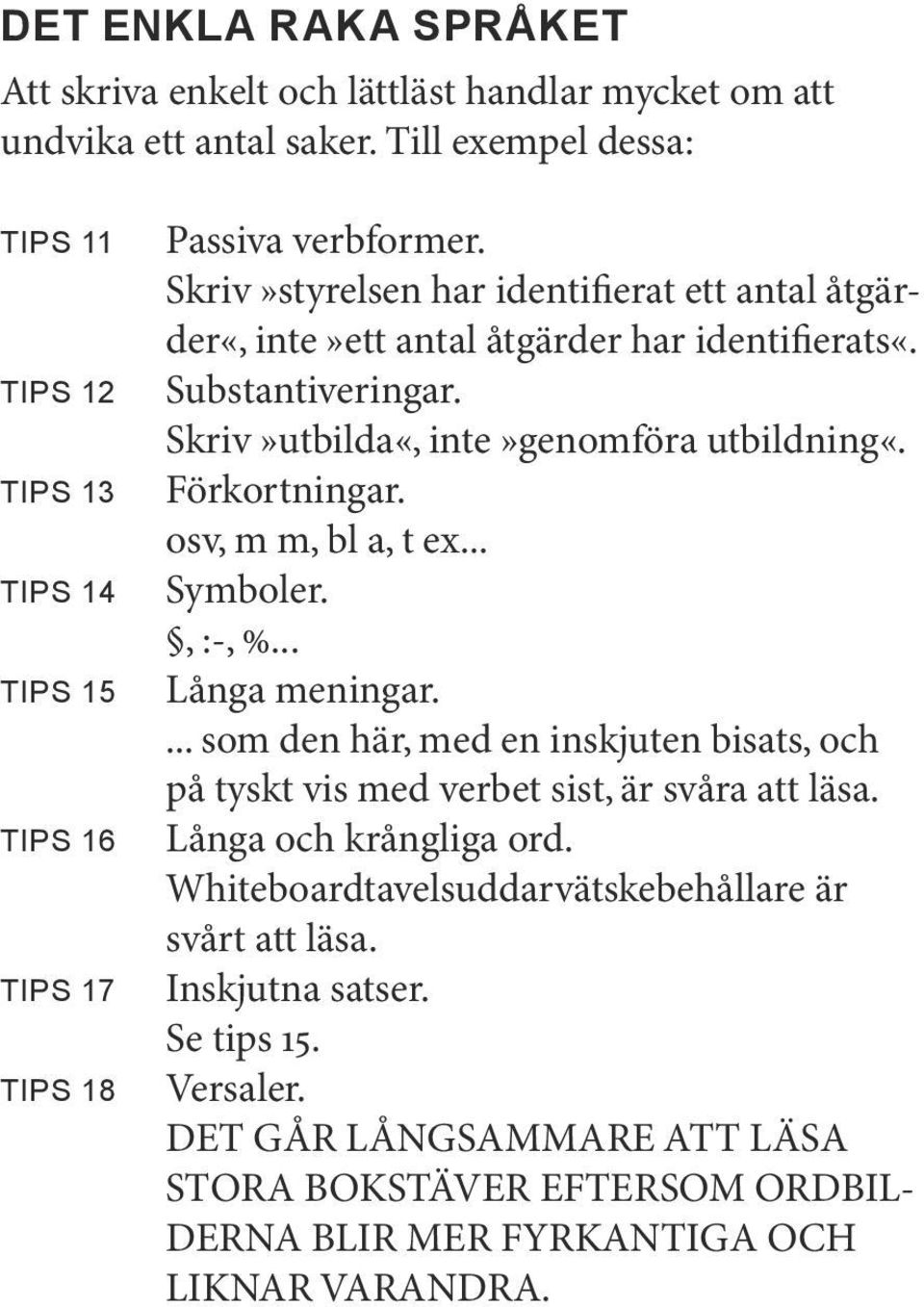 DET ENKLA RAKA SPRÅKET

Att skriva enkelt och lättläst handlar mycket om att undvika ett antal saker. Till exempel dessa:

TIPS 11 Passiva verbformer.
Skriv»styrelsen har identifierat ett antal åtgärder«, inte»ett antal åtgärder har identifierats«.

TIPS 12 Substantiveringar.
Skriv»utbilda«, inte»genomföra utbildning«.

TIPS 13 Förkortningar.
osv, m m, bl a, t ex...

TIPS 14 Symboler.
§, :-, %...

TIPS 15 Långa meningar.
... som den här, med en inskjuten bisats, och på tyskt vis med verbet sist, är svåra att läsa.

TIPS 16 Långa och krångliga ord.
Whiteboardtavelsuddarvätskebehållare är svårt att läsa.

TIPS 17 Inskjutna satser.
Se tips 15.

TIPS 18 Versaler.
DET GÅR LÅNGSAMMARE ATT LÄSA STORA BOKSTÄVER EFTERSOM ORDBILDERNA BLIR MER FYRKANTIGA OCH LIKNAR VARANDRA.